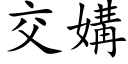 交媾